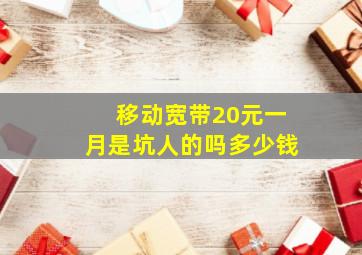 移动宽带20元一月是坑人的吗多少钱